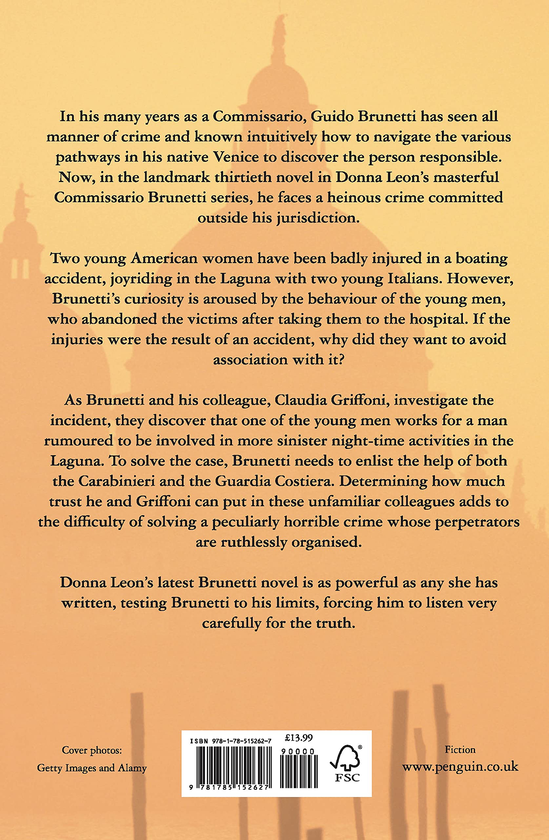 In his many years as a Commissario, Guido Brunetti has seen all manner of crime and known intuitively how to navigate the various pathways in his native Venice to discover the person responsible. Now, in the landmark thirtieth novel in Donna Leon's masterful Commissario Brunetti series, he faces a heinous crime committed outside his jurisdiction.

Two young American women have been badly injured in a boating accident, joyriding in the Laguna with two young Italians. However, Brunetti's curiosity is aroused by the behaviour of the young men, who abandoned the victims after taking them to the hospital. If the injuries were the result of an accident, why did they want to avoid association with it?

As Brunetti and his colleague, Claudia Griffoni, investigate the incident, they discover that one of the young men works for a man rumoured to be involved in more sinister night-time activities in the Laguna. To solve the case, Brunetti needs to enlist the help of both the Carabinieri and the Guardia Costiera. Determining how much trust he and Griffoni can put in these unfamiliar colleagues adds to the difficulty of solving a peculiarly horrible crime whose perpetrators are ruthlessly organised.

Donna Leon's latest Brunetti novel is as powerful as any she has written, testing Brunetti to his limits, forcing him to listen very carefully for the truth.

Cover photos:
Getty Images and Alamy

ISBN 978-1-78-515262-7
£13.99
90000
9 781785 152627
FSC

Fiction
www.penguin.co.uk